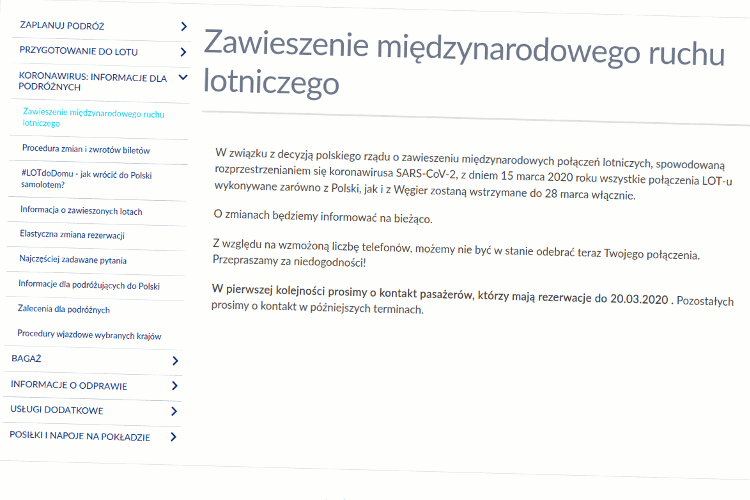 ZAPLANUJ PODRÓŻ

PRZYGOTOWANIE DO LOTU

KORONAWIRUS: INFORMACJE DLA PODRÓŻNYCH

Zawieszenie międzynarodowego ruchu lotniczego

Procedura zmian i zwrotów biletów

#LOTdoDomu - jak wrócić do Polski samolotem?

Informacja o zawieszonych lotach

Elastyczna zmiana rezerwacji

Najczęściej zadawane pytania

Informacje dla podróżujących do Polski

Zalecenia dla podróżnych

Procedury wjazdowe wybranych krajów

BAGAŻ

INFORMACJE O ODPRAWIE

USŁUGI DODATKOWE

POSIŁKI I NAPOJE NA POKŁADZIE

Zawieszenie międzynarodowego ruchu lotniczego

W związku z decyzją polskiego rządu o zawieszeniu międzynarodowych połączeń lotniczych, spowodowaną rozprzestrzenianiem się koronawirusa SARS-CoV-2, z dniem 15 marca 2020 roku wszystkie połączenia LOT-u wykonywane zarówno z Polski, jak i z Węgier zostaną wstrzymane do 28 marca włącznie.

O zmianach będziemy informować na bieżąco.

Z względu na wzmożoną liczbę telefonów, możemy nie być w stanie odebrać teraz Twojego połączenia. Przepraszamy za niedogodności!

W pierwszej kolejności prosimy o kontakt pasażerów, którzy mają rezerwacje do 20.03.2020 . Pozostałych prosimy o kontakt w późniejszych terminach.